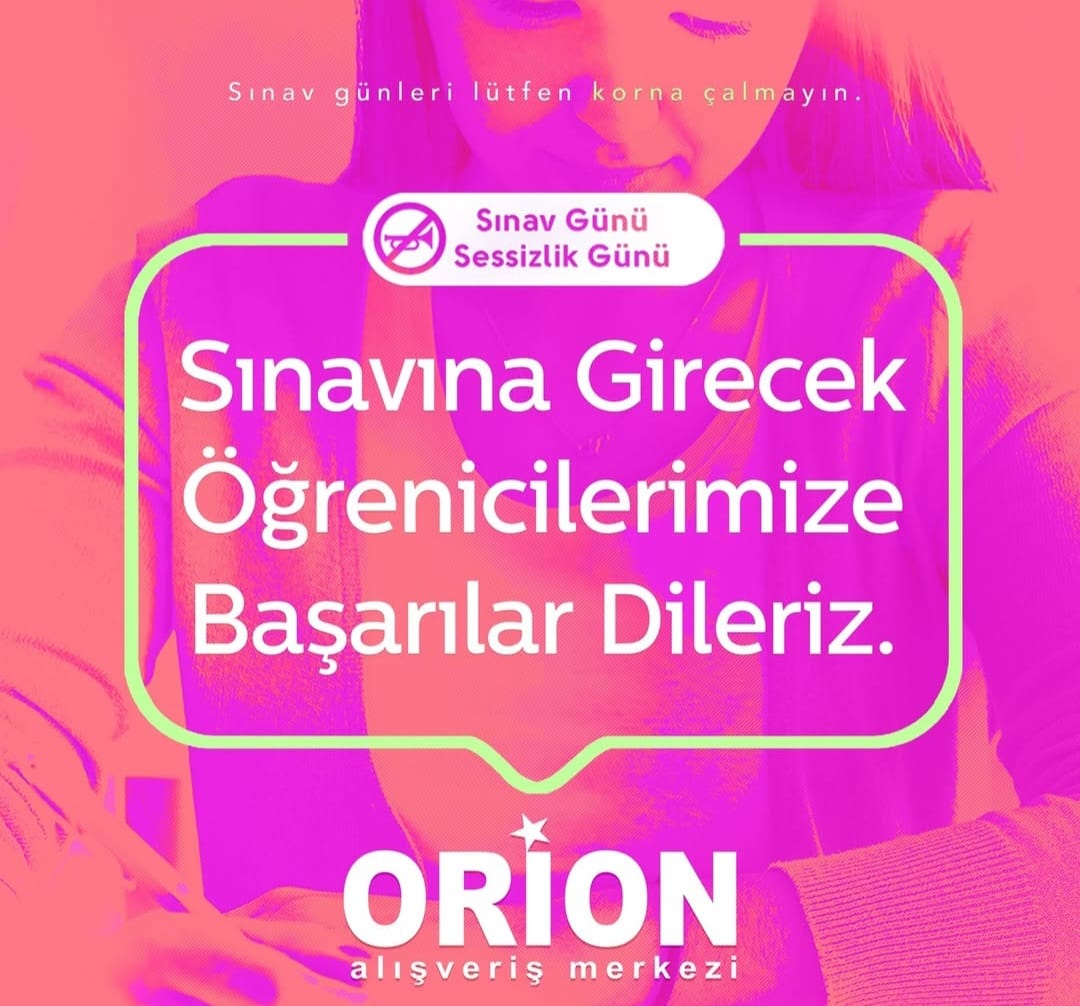 Sınav günleri lütfen korna çalmayın.

Sınav Günü
Sessizlik Günü

Sınavına Girecek Öğrenicilerimize Başarılar Dileriz.

ORION
alışveriş merkezi